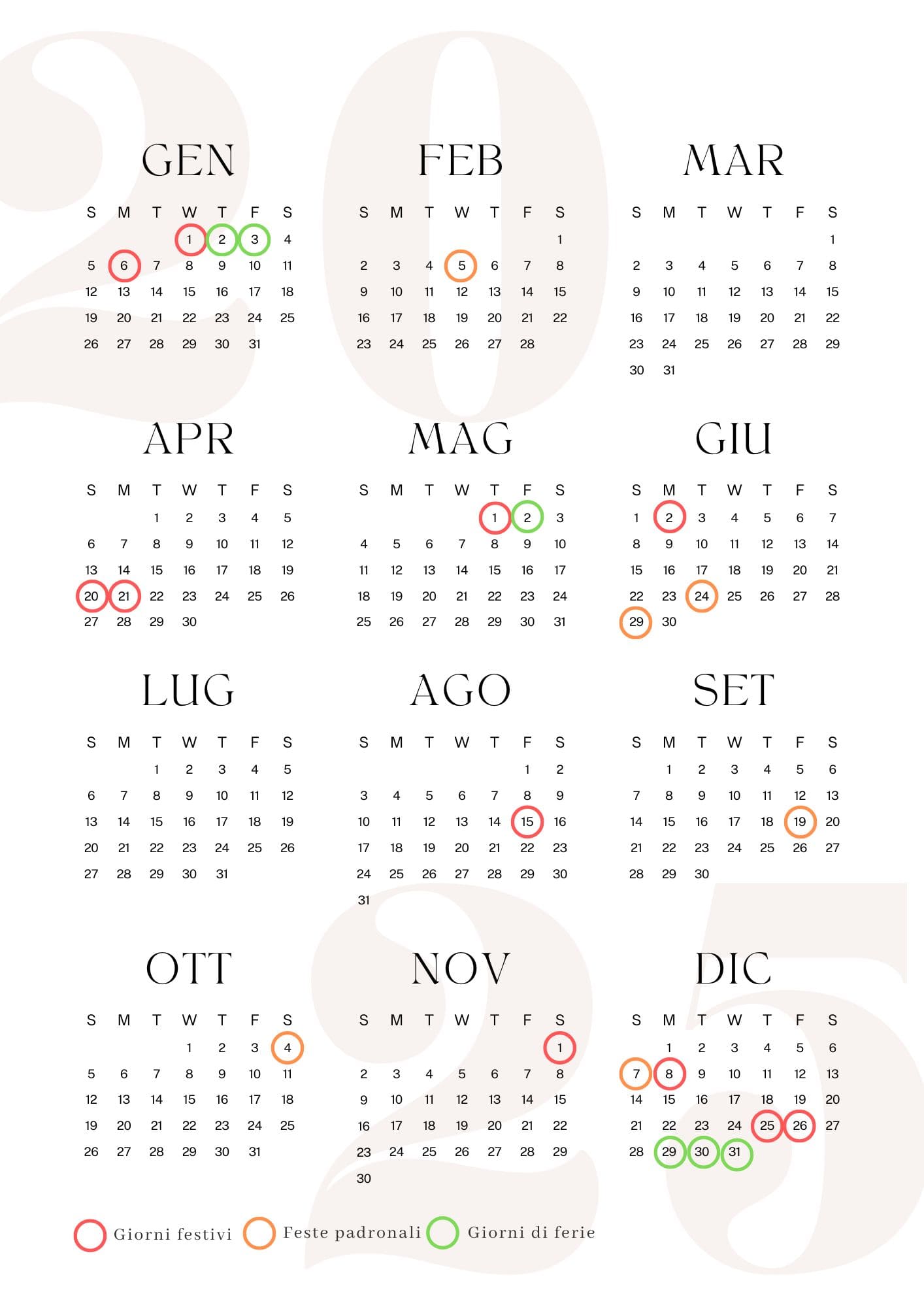 2025

GEN

| S | M | T | W | T | F | S |
|---|---|---|---|---|---|---|
| | | | 1 | 2 | 3 | 4 |
| 5 | 6 | 7 | 8 | 9 | 10 | 11 |
| 12 | 13 | 14 | 15 | 16 | 17 | 18 |
| 19 | 20 | 21 | 22 | 23 | 24 | 25 |
| 26 | 27 | 28 | 29 | 30 | 31 | |

FEB

| S | M | T | W | T | F | S |
|---|---|---|---|---|---|---|
| | | | | | | 1 |
| 2 | 3 | 4 | 5 | 6 | 7 | 8 |
| 9 | 10 | 11 | 12 | 13 | 14 | 15 |
| 16 | 17 | 18 | 19 | 20 | 21 | 22 |
| 23 | 24 | 25 | 26 | 27 | 28 | |

MAR

| S | M | T | W | T | F | S |
|---|---|---|---|---|---|---|
| | | | | | | 1 |
| 2 | 3 | 4 | 5 | 6 | 7 | 8 |
| 9 | 10 | 11 | 12 | 13 | 14 | 15 |
| 16 | 17 | 18 | 19 | 20 | 21 | 22 |
| 23 | 24 | 25 | 26 | 27 | 28 | 29 |
| 30 | 31 | | | | | |

APR

| S | M | T | W | T | F | S |
|---|---|---|---|---|---|---|
| | | 1 | 2 | 3 | 4 | 5 |
| 6 | 7 | 8 | 9 | 10 | 11 | 12 |
| 13 | 14 | 15 | 16 | 17 | 18 | 19 |
| 20 | 21 | 22 | 23 | 24 | 25 | 26 |
| 27 | 28 | 29 | 30 | | | |

MAG

| S | M | T | W | T | F | S |
|---|---|---|---|---|---|---|
| | | | | 1 | 2 | 3 |
| 4 | 5 | 6 | 7 | 8 | 9 | 10 |
| 11 | 12 | 13 | 14 | 15 | 16 | 17 |
| 18 | 19 | 20 | 21 | 22 | 23 | 24 |
| 25 | 26 | 27 | 28 | 29 | 30 | 31 |

GIU

| S | M | T | W | T | F | S |
|---|---|---|---|---|---|---|
| 1 | 2 | 3 | 4 | 5 | 6 | 7 |
| 8 | 9 | 10 | 11 | 12 | 13 | 14 |
| 15 | 16 | 17 | 18 | 19 | 20 | 21 |
| 22 | 23 | 24 | 25 | 26 | 27 | 28 |
| 29 | 30 | | | | | |

LUG

| S | M | T | W | T | F | S |
|---|---|---|---|---|---|---|
| | | 1 | 2 | 3 | 4 | 5 |
| 6 | 7 | 8 | 9 | 10 | 11 | 12 |
| 13 | 14 | 15 | 16 | 17 | 18 | 19 |
| 20 | 21 | 22 | 23 | 24 | 25 | 26 |
| 27 | 28 | 29 | 30 | 31 | | |

AGO

| S | M | T | W | T | F | S |
|---|---|---|---|---|---|---|
| | | | | | 1 | 2 |
| 3 | 4 | 5 | 6 | 7 | 8 | 9 |
| 10 | 11 | 12 | 13 | 14 | 15 | 16 |
| 17 | 18 | 19 | 20 | 21 | 22 | 23 |
| 24 | 25 | 26 | 27 | 28 | 29 | 30 |
| 31 | | | | | | |

SET

| S | M | T | W | T | F | S |
|---|---|---|---|---|---|---|
| | 1 | 2 | 3 | 4 | 5 | 6 |
| 7 | 8 | 9 | 10 | 11 | 12 | 13 |
| 14 | 15 | 16 | 17 | 18 | 19 | 20 |
| 21 | 22 | 23 | 24 | 25 | 26 | 27 |
| 28 | 29 | 30 | | | | |

OTT

| S | M | T | W | T | F | S |
|---|---|---|---|---|---|---|
| | | | 1 | 2 | 3 | 4 |
| 5 | 6 | 7 | 8 | 9 | 10 | 11 |
| 12 | 13 | 14 | 15 | 16 | 17 | 18 |
| 19 | 20 | 21 | 22 | 23 | 24 | 25 |
| 26 | 27 | 28 | 29 | 30 | 31 | |

NOV

| S | M | T | W | T | F | S |
|---|---|---|---|---|---|---|
| | | | | | | 1 |
| 2 | 3 | 4 | 5 | 6 | 7 | 8 |
| 9 | 10 | 11 | 12 | 13 | 14 | 15 |
| 16 | 17 | 18 | 19 | 20 | 21 | 22 |
| 23 | 24 | 25 | 26 | 27 | 28 | 29 |
| 30 | | | | | | |

DIC

| S | M | T | W | T | F | S |
|---|---|---|---|---|---|---|
| | 1 | 2 | 3 | 4 | 5 | 6 |
| 7 | 8 | 9 | 10 | 11 | 12 | 13 |
| 14 | 15 | 16 | 17 | 18 | 19 | 20 |
| 21 | 22 | 23 | 24 | 25 | 26 | 27 |
| 28 | 29 | 30 | 31 | | | |

Giorni festivi Feste padronali Giorni di ferie